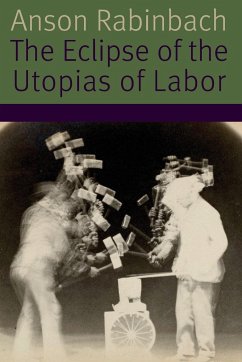 Anson Rabinbach
The Eclipse of the Utopias of Labor